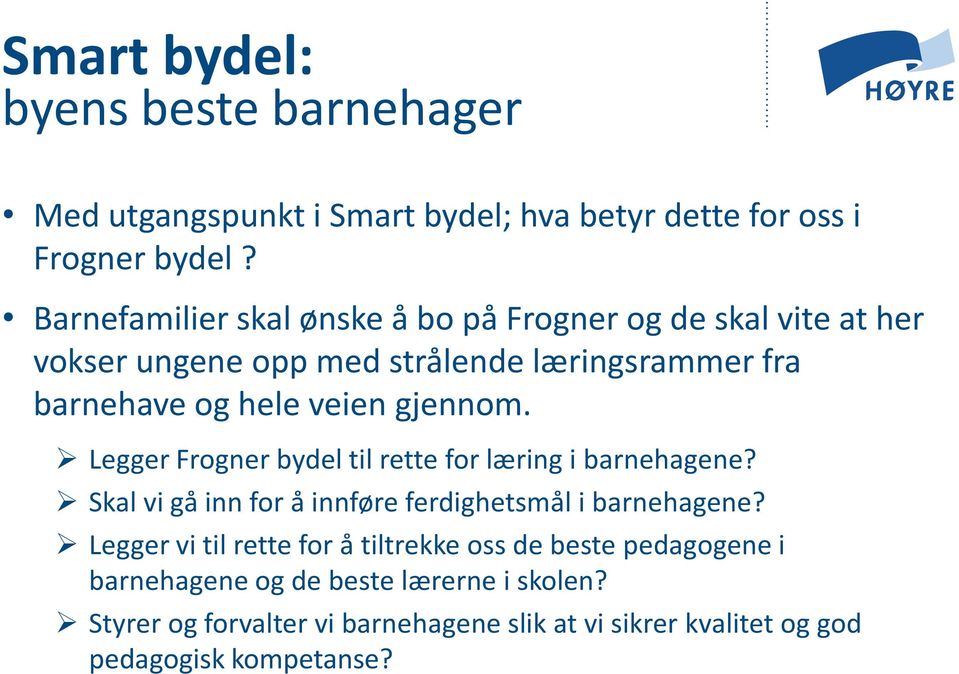 Smart bydel:
byens beste barnehager

HØYRE

• Med utgangspunkt i Smart bydel; hva betyr dette for oss i Frogner bydel ?

• Barnefamilier skal ønske å bo på Frogner og de skal vite at her vokser ungene opp med strålende læringsrammer fra barnehave og hele veien gjennom.

➢ Legger Frogner bydel til rette for læring i barnehagene?
➢ Skal vi gå inn for å innføre ferdighetsmål i barnehagene?
➢ Legger vi til rette for å tiltrekke oss de beste pedagogene i barnehagene og de beste lærerne i skolen?
➢ Styrer og forvalter vi barnehagene slik at vi sikrer kvalitet og god pedagogisk kompetanse?